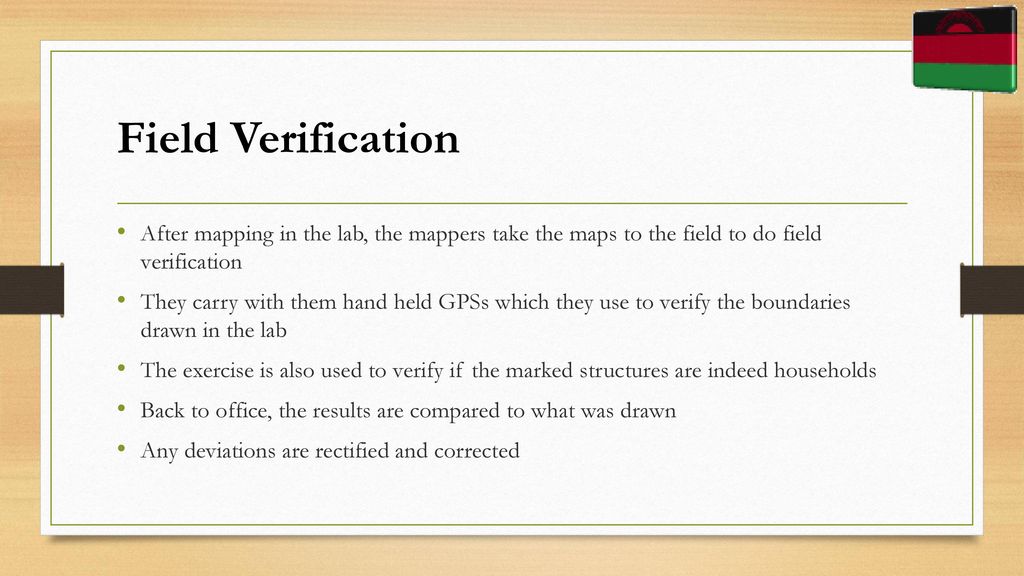 Field Verification

• After mapping in the lab, the mappers take the maps to the field to do field verification

• They carry with them hand held GPSs which they use to verify the boundaries drawn in the lab

• The exercise is also used to verify if the marked structures are indeed households

• Back to office, the results are compared to what was drawn

• Any deviations are rectified and corrected